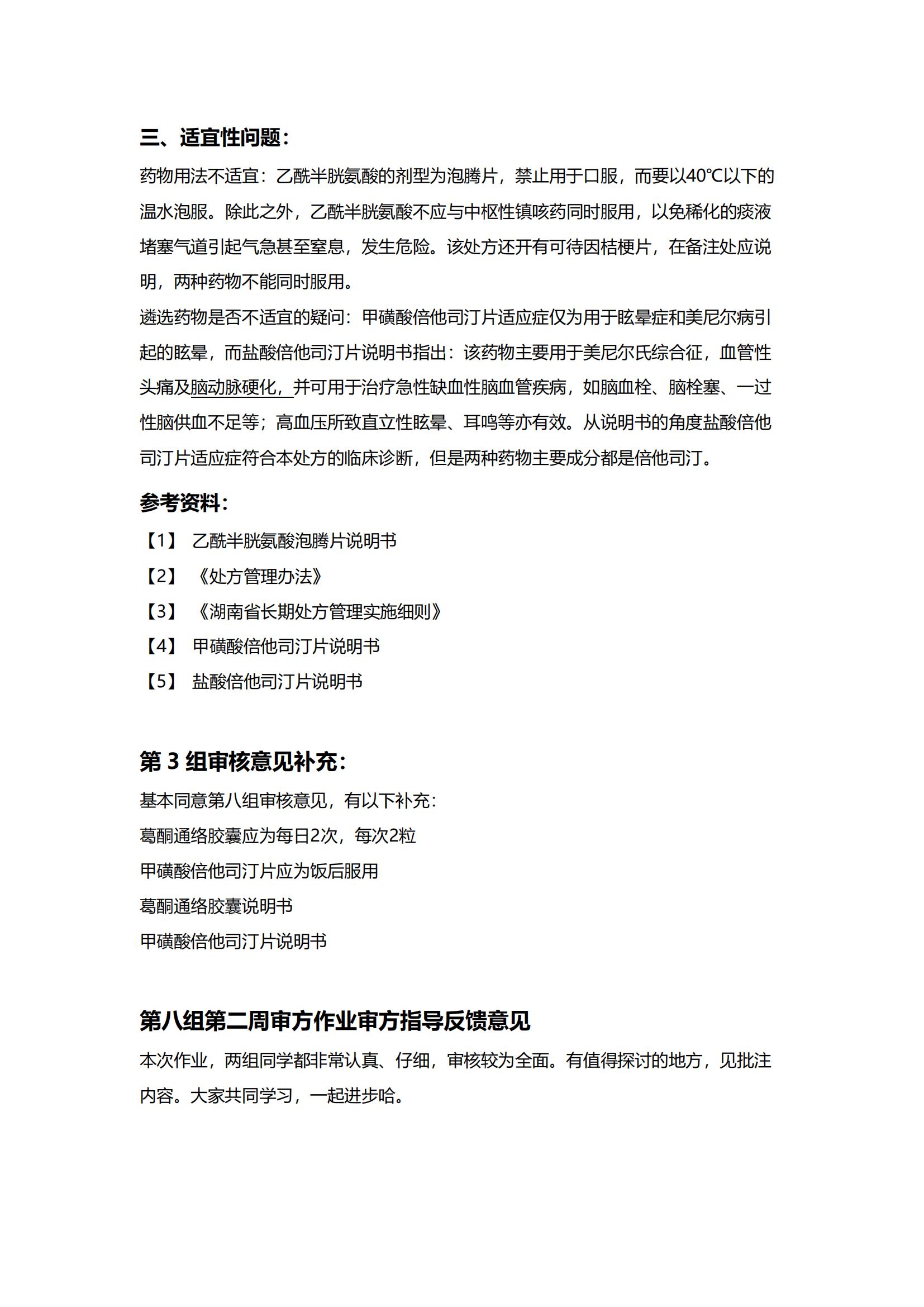 三、适宜性问题：

药物用法不适宜：乙酰半胱氨酸的剂型为泡腾片，禁止用于口服，而要以40℃以下的温水泡服。除此之外，乙酰半胱氨酸不应与中枢性镇咳药同时服用，以免稀化的痰液堵塞气道引起气急甚至窒息，发生危险。该处方还开有可待因桔梗片，在备注处应说明，两种药物不能同时服用。

遴选药物是否不适宜的疑问：甲磺酸倍他司汀片适应症仅为用于眩晕症和美尼尔病引起的眩晕，而盐酸倍他司汀片说明书指出：该药物主要用于美尼尔氏综合征，血管性头痛及脑动脉硬化，并可用于治疗急性缺血性脑血管疾病，如脑血栓、脑栓塞、一过性脑供血不足等；高血压所致直立性眩晕、耳鸣等亦有效。从说明书的角度盐酸倍他司汀片适应症符合本处方的临床诊断，但是两种药物主要成分都是倍他司汀。

参考资料：

【1】 乙酰半胱氨酸泡腾片说明书

【2】 《处方管理办法》

【3】 《湖南省长期处方管理实施细则》

【4】 甲磺酸倍他司汀片说明书

【5】 盐酸倍他司汀片说明书

第 3 组审核意见补充：

基本同意第八组审核意见，有以下补充：

葛酮通络胶囊应为每日2次，每次2粒

甲磺酸倍他司汀片应为饭后服用

葛酮通络胶囊说明书

甲磺酸倍他司汀片说明书

第八组第二周审方作业审方指导反馈意见

本次作业，两组同学都非常认真、仔细，审核较为全面。有值得探讨的地方，见批注内容。大家共同学习，一起进步哈。